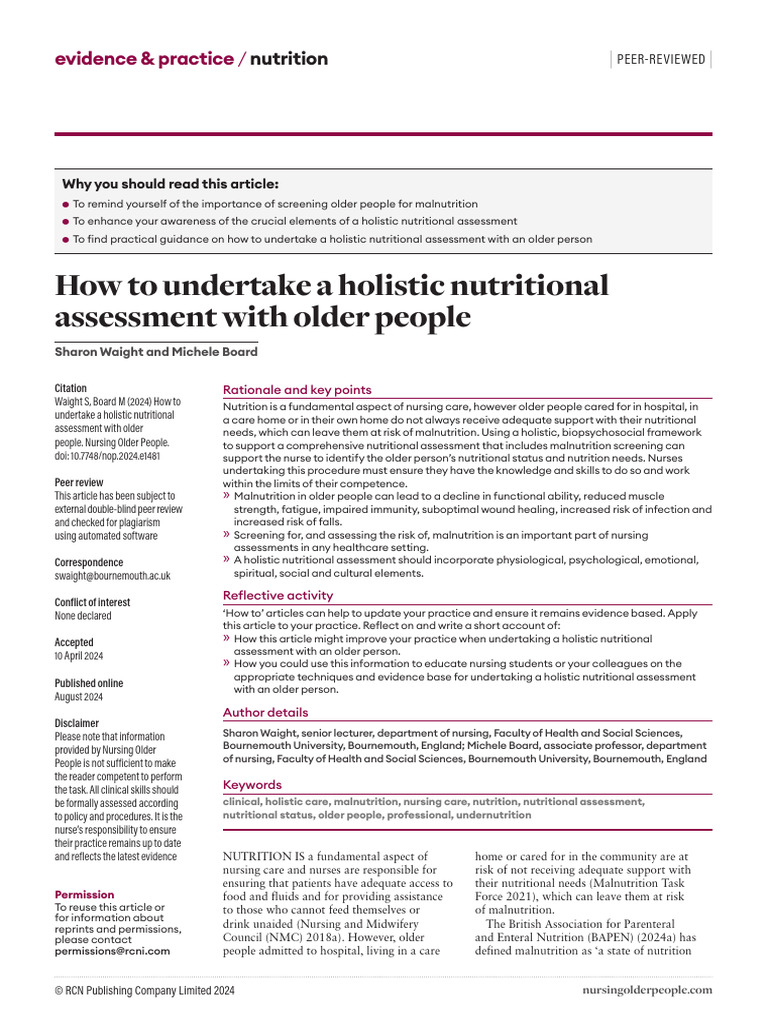 evidence & practice / nutrition

PEER-REVIEWED

Why you should read this article:
● To remind yourself of the importance of screening older people for malnutrition
● To enhance your awareness of the crucial elements of a holistic nutritional assessment
● To find practical guidance on how to undertake a holistic nutritional assessment with an older person

How to undertake a holistic nutritional assessment with older people

Sharon Waight and Michele Board

Citation
Waight S, Board M (2024) How to undertake a holistic nutritional assessment with older people. Nursing Older People. doi: 10.7748/nop.2024.e1481

Peer review
This article has been subject to external double-blind peer review and checked for plagiarism using automated software

Correspondence
swaight@bournemouth.ac.uk

Conflict of interest
None declared

Accepted
10 April 2024

Published online
August 2024

Disclaimer
Please note that information provided by Nursing Older People is not sufficient to make the reader competent to perform the task. All clinical skills should be formally assessed according to policy and procedures. It is the nurse's responsibility to ensure their practice remains up to date and reflects the latest evidence

Permission
To reuse this article or for information about reprints and permissions, please contact permissions@rcni.com

Rationale and key points
Nutrition is a fundamental aspect of nursing care, however older people cared for in hospital, in a care home or in their own home do not always receive adequate support with their nutritional needs, which can leave them at risk of malnutrition. Using a holistic, biopsychosocial framework to support a comprehensive nutritional assessment that includes malnutrition screening can support the nurse to identify the older person's nutritional status and nutrition needs. Nurses undertaking this procedure must ensure they have the knowledge and skills to do so and work within the limits of their competence.
» Malnutrition in older people can lead to a decline in functional ability, reduced muscle strength, fatigue, impaired immunity, suboptimal wound healing, increased risk of infection and increased risk of falls.
» Screening for, and assessing the risk of, malnutrition is an important part of nursing assessments in any healthcare setting.
» A holistic nutritional assessment should incorporate physiological, psychological, emotional, spiritual, social and cultural elements.

Reflective activity
'How to' articles can help to update your practice and ensure it remains evidence based. Apply this article to your practice. Reflect on and write a short account of:
» How this article might improve your practice when undertaking a holistic nutritional assessment with an older person.
» How you could use this information to educate nursing students or your colleagues on the appropriate techniques and evidence base for undertaking a holistic nutritional assessment with an older person.

Author details
Sharon Waight, senior lecturer, department of nursing, Faculty of Health and Social Sciences, Bournemouth University, Bournemouth, England; Michele Board, associate professor, department of nursing, Faculty of Health and Social Sciences, Bournemouth University, Bournemouth, England

Keywords
clinical, holistic care, malnutrition, nursing care, nutrition, nutritional assessment, nutritional status, older people, professional, undernutrition

NUTRITION IS a fundamental aspect of nursing care and nurses are responsible for ensuring that patients have adequate access to food and fluids and for providing assistance to those who cannot feed themselves or drink unaided (Nursing and Midwifery Council (NMC) 2018a). However, older people admitted to hospital, living in a care home or cared for in the community are at risk of not receiving adequate support with their nutritional needs (Malnutrition Task Force 2021), which can leave them at risk of malnutrition.

The British Association for Parenteral and Enteral Nutrition (BAPEN) (2024a) has defined malnutrition as 'a state of nutrition

© RCN Publishing Company Limited 2024

nursingolderpeople.com